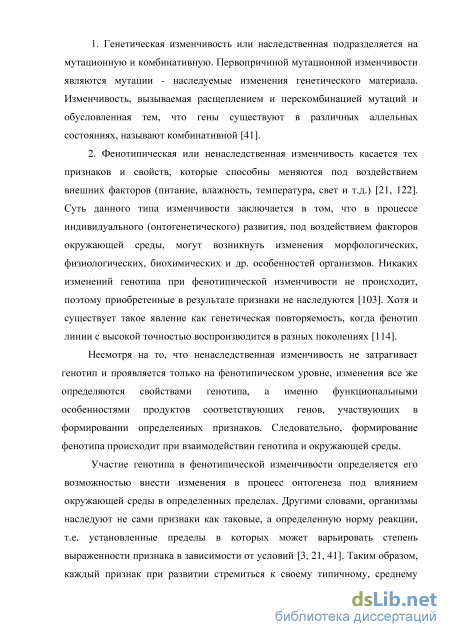 1. Генетическая изменчивость или наследственная подразделяется на мутационную и комбинативную. Первопричиной мутационной изменчивости являются мутации - наследуемые изменения генетического материала. Изменчивость, вызываемая расщеплением и перекомбинацией мутаций и обусловленная тем, что гены существуют в различных аллельных состояниях, называют комбинативной [41].

2. Фенотипическая или ненаследственная изменчивость касается тех признаков и свойств, которые способны меняются под воздействием внешних факторов (питание, влажность, температура, свет и т.д.) [21, 122]. Суть данного типа изменчивости заключается в том, что в процессе индивидуального (онтогенетического) развития, под воздействием факторов окружающей среды, могут возникнуть изменения морфологических, физиологических, биохимических и др. особенностей организмов. Никаких изменений генотипа при фенотипической изменчивости не происходит, поэтому приобретенные в результате признаки не наследуются [103]. Хотя и существует такое явление как генетическая повторяемость, когда фенотип линии с высокой точностью воспроизводится в разных поколениях [114].

Несмотря на то, что ненаследственная изменчивость не затрагивает генотип и проявляется только на фенотипическом уровне, изменения все же определяются свойствами генотипа, а именно функциональными особенностями продуктов соответствующих генов, участвующих в формировании определенных признаков. Следовательно, формирование фенотипа происходит при взаимодействии генотипа и окружающей среды.

Участие генотипа в фенотипической изменчивости определяется его возможностью внести изменения в процесс онтогенеза под влиянием окружающей среды в определенных пределах. Другими словами, организмы наследуют не сами признаки как таковые, а определенную норму реакции, т.е. установленные пределы в которых может варьировать степень выраженности признака в зависимости от условий [3, 21, 41]. Таким образом, каждый признак при развитии стремиться к своему типичному, среднему

dsLib.net
библиотека диссертаций